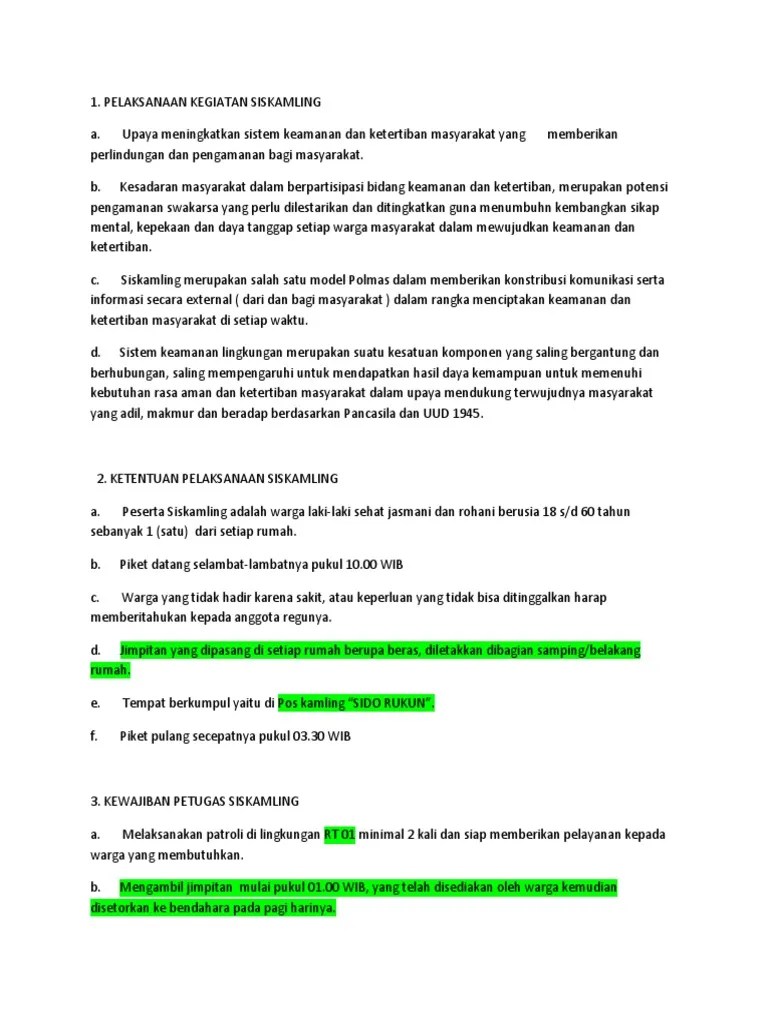 1. PELAKSANAAN KEGIATAN SISKAMLING

a. Upaya meningkatkan sistem keamanan dan ketertiban masyarakat yang memberikan perlindungan dan pengamanan bagi masyarakat.

b. Kesadaran masyarakat dalam berpartisipasi bidang keamanan dan ketertiban, merupakan potensi pengamanan swakarsa yang perlu dilestarikan dan ditingkatkan guna menumbuhn kembangkan sikap mental, kepekaan dan daya tanggap setiap warga masyarakat dalam mewujudkan keamanan dan ketertiban.

c. Siskamling merupakan salah satu model Polmas dalam memberikan konstribusi komunikasi serta informasi secara external ( dari dan bagi masyarakat ) dalam rangka menciptakan keamanan dan ketertiban masyarakat di setiap waktu.

d. Sistem keamanan lingkungan merupakan suatu kesatuan komponen yang saling bergantung dan berhubungan, saling mempengaruhi untuk mendapatkan hasil daya kemampuan untuk memenuhi kebutuhan rasa aman dan ketertiban masyarakat dalam upaya mendukung terwujudnya masyarakat yang adil, makmur dan beradap berdasarkan Pancasila dan UUD 1945.

2. KETENTUAN PELAKSANAAN SISKAMLING

a. Peserta Siskamling adalah warga laki-laki sehat jasmani dan rohani berusia 18 s/d 60 tahun sebanyak 1 (satu) dari setiap rumah.

b. Piket datang selambat-lambatnya pukul 10.00 WIB

c. Warga yang tidak hadir karena sakit, atau keperluan yang tidak bisa ditinggalkan harap memberitahukan kepada anggota regunya.

d. Jimpitan yang dipasang di setiap rumah berupa beras, diletakkan dibagian samping/belakang rumah.

e. Tempat berkumpul yaitu di Pos kamling "SIDO RUKUN".

f. Piket pulang secepatnya pukul 03.30 WIB

3. KEWAJIBAN PETUGAS SISKAMLING

a. Melaksanakan patroli di lingkungan RT 01 minimal 2 kali dan siap memberikan pelayanan kepada warga yang membutuhkan.

b. Mengambil jimpitan mulai pukul 01.00 WIB, yang telah disediakan oleh warga kemudian disetorkan ke bendahara pada pagi harinya.